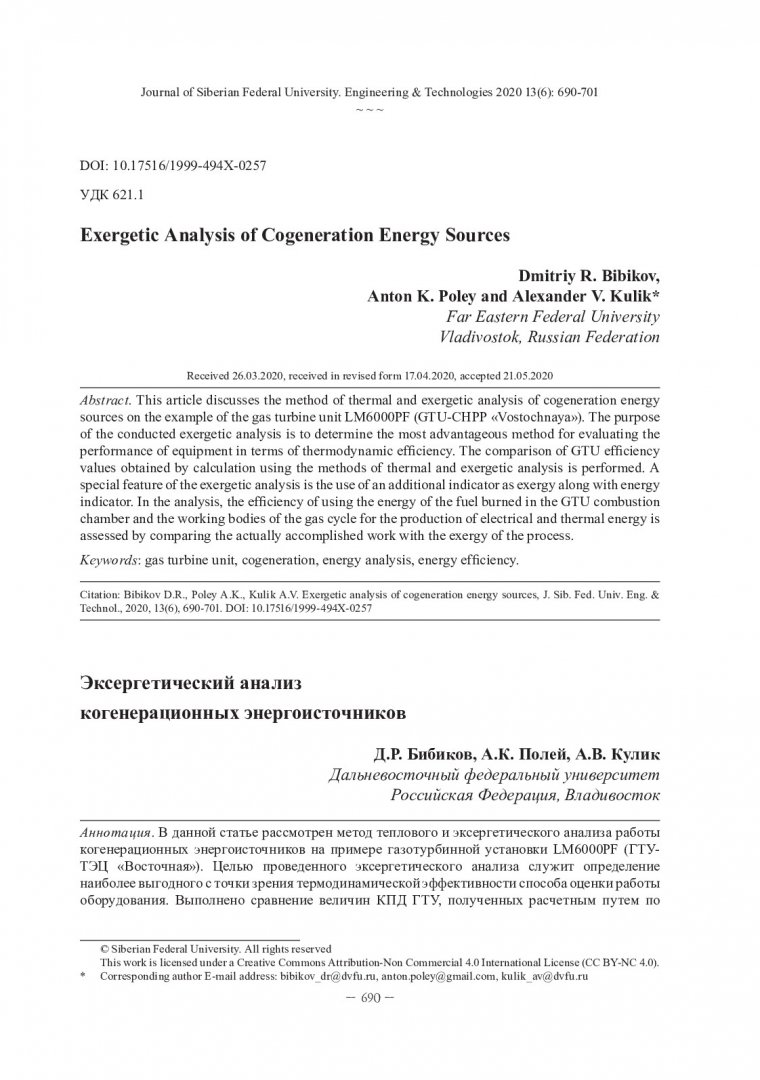 Journal of Siberian Federal University. Engineering & Technologies 2020 13(6): 690-701
~ ~ ~

DOI: 10.17516/1999-494X-0257
УДК 621.1

Exergetic Analysis of Cogeneration Energy Sources

Dmitriy R. Bibikov,
Anton K. Poley and Alexander V. Kulik*
Far Eastern Federal University
Vladivostok, Russian Federation

Received 26.03.2020, received in revised form 17.04.2020, accepted 21.05.2020

Abstract. This article discusses the method of thermal and exergetic analysis of cogeneration energy sources on the example of the gas turbine unit LM6000PF (GTU-CHPP «Vostochnaya»). The purpose of the conducted exergetic analysis is to determine the most advantageous method for evaluating the performance of equipment in terms of thermodynamic efficiency. The comparison of GTU efficiency values obtained by calculation using the methods of thermal and exergetic analysis is performed. A special feature of the exergetic analysis is the use of an additional indicator as exergy along with energy indicator. In the analysis, the efficiency of using the energy of the fuel burned in the GTU combustion chamber and the working bodies of the gas cycle for the production of electrical and thermal energy is assessed by comparing the actually accomplished work with the exergy of the process.

Keywords: gas turbine unit, cogeneration, energy analysis, energy efficiency.

Citation: Bibikov D.R., Poley A.K., Kulik A.V. Exergetic analysis of cogeneration energy sources, J. Sib. Fed. Univ. Eng. & Technol., 2020, 13(6), 690-701. DOI: 10.17516/1999-494X-0257

Эксергетический анализ
когенерационных энергоисточников

Д.Р. Бибиков, А.К. Полей, А.В. Кулик
Дальневосточный федеральный университет
Российская Федерация, Владивосток

Аннотация. В данной статье рассмотрен метод теплового и эксергетического анализа работы когенерационных энергоисточников на примере газотурбинной установки LM6000PF (ГТУ-ТЭЦ «Восточная»). Целью проведенного эксергетического анализа служит определение наиболее выгодного с точки зрения термодинамической эффективности способа оценки работы оборудования. Выполнено сравнение величин КПД ГТУ, полученных расчетным путем по

© Siberian Federal University. All rights reserved
This work is licensed under a Creative Commons Attribution-Non Commercial 4.0 International License (CC BY-NC 4.0).
* Corresponding author E-mail address: bibikov_dr@dvfu.ru, anton.poley@gmail.com, kulik_av@dvfu.ru

– 690 –